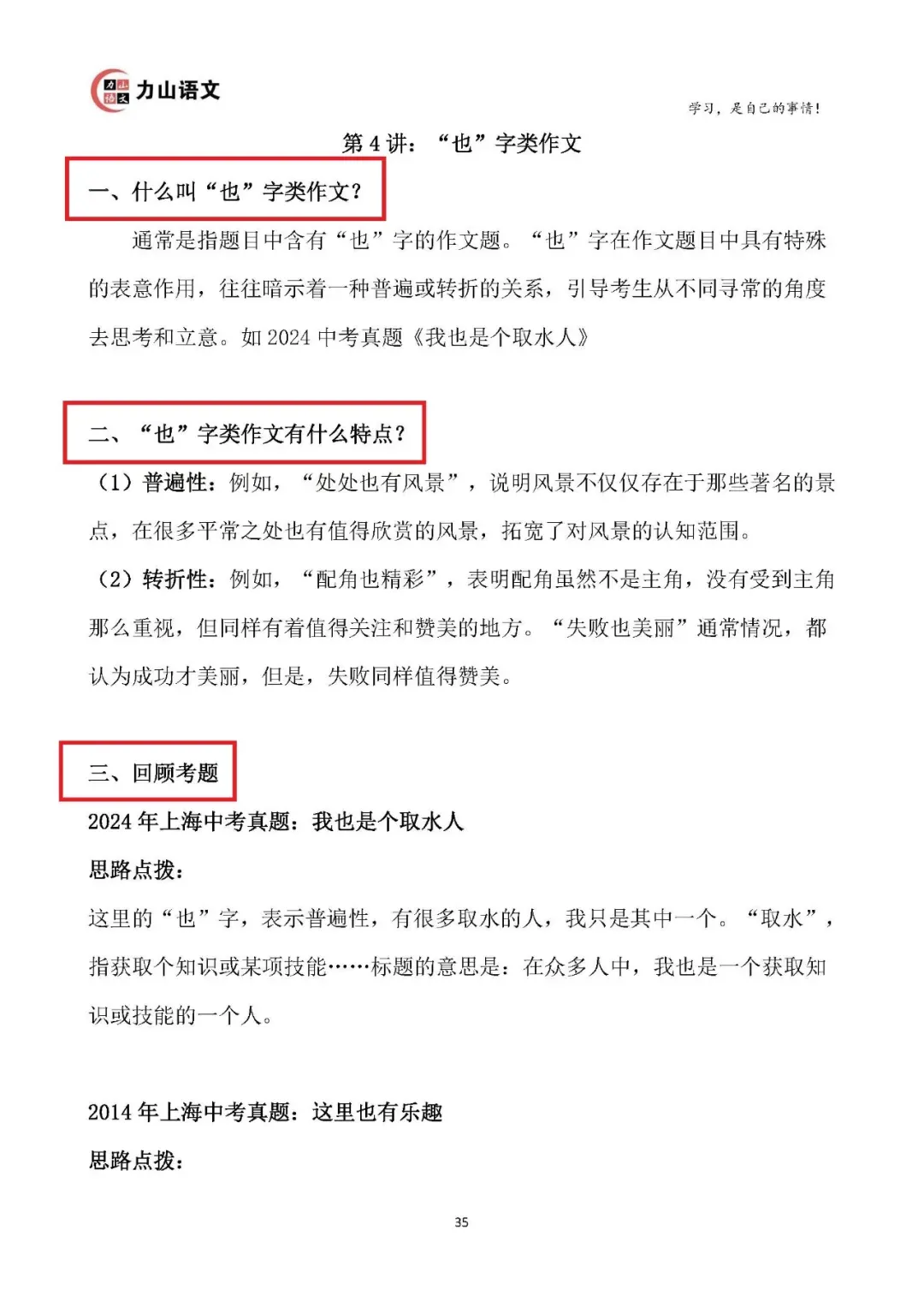 力山语文

学习，是自己的事情！

第 4 讲：“也”字类作文

一、什么叫“也”字类作文？

通常是指题目中含有“也”字的作文题。“也”字在作文题目中具有特殊的表意作用，往往暗示着一种普遍或转折的关系，引导考生从不同寻常的角度去思考和立意。如 2024 中考真题《我也是个取水人》

二、“也”字类作文有什么特点？

（1）普遍性：例如，“处处也有风景”，说明风景不仅仅存在于那些著名的景点，在很多平常之处也有值得欣赏的风景，拓宽了对风景的认知范围。

（2）转折性：例如，“配角也精彩”，表明配角虽然不是主角，没有受到主角那么重视，但同样有着值得关注和赞美的地方。“失败也美丽”通常情况，都认为成功才美丽，但是，失败同样值得赞美。

三、回顾考题

2024 年上海中考真题：我也是个取水人

思路点拨：

这里的“也”字，表示普遍性，有很多取水的人，我只是其中一个。“取水”，指获取个知识或某项技能……标题的意思是：在众多人中，我也是一个获取知识或技能的一个人。

2014 年上海中考真题：这里也有乐趣

思路点拨：

35